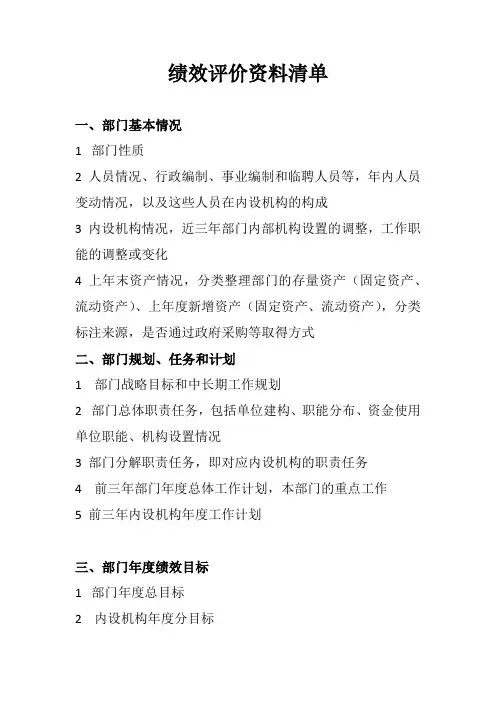 绩效评价资料清单

一、部门基本情况

1 部门性质

2 人员情况、行政编制、事业编制和临聘人员等，年内人员变动情况，以及这些人员在内设机构的构成

3 内设机构情况，近三年部门内部机构设置的调整，工作职能的调整或变化

4 上年末资产情况，分类整理部门的存量资产（固定资产、流动资产）、上年度新增资产（固定资产、流动资产），分类标注来源，是否通过政府采购等取得方式

二、部门规划、任务和计划

1 部门战略目标和中长期工作规划

2 部门总体职责任务，包括单位建构、职能分布、资金使用单位职能、机构设置情况

3 部门分解职责任务，即对应内设机构的职责任务

4 前三年部门年度总体工作计划，本部门的重点工作

5 前三年内设机构年度工作计划

三、部门年度绩效目标

1 部门年度总目标

2 内设机构年度分目标